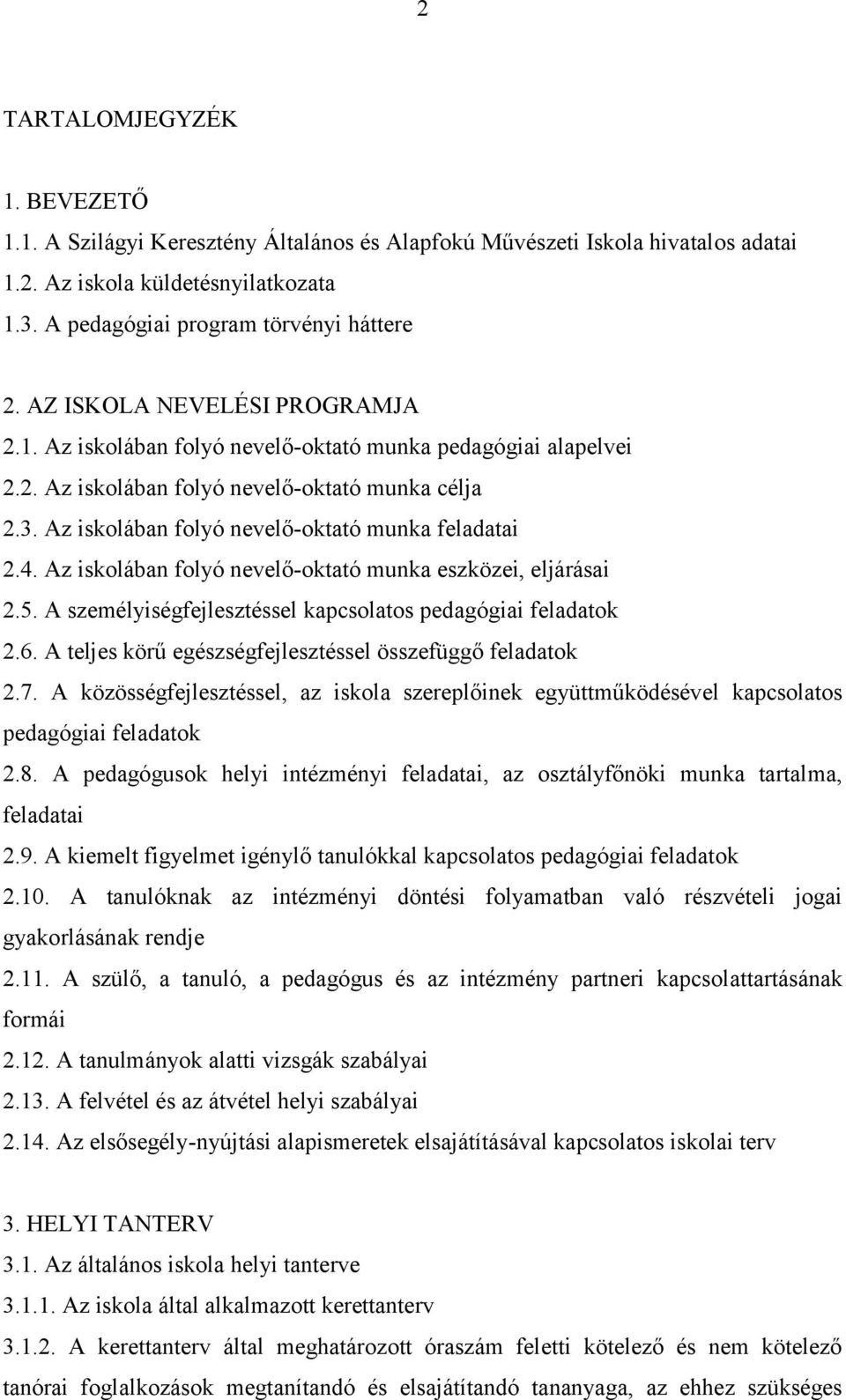 2

TARTALOMJEGYZÉK

1. BEVEZETŐ

1.1. A Szilágyi Keresztény Általános és Alapfokú Művészeti Iskola hivatalos adatai

1.2. Az iskola küldetésnyilatkozata

1.3. A pedagógiai program törvényi háttere

2. AZ ISKOLA NEVELÉSI PROGRAMJA

2.1. Az iskolában folyó nevelő-oktató munka pedagógiai alapelvei

2.2. Az iskolában folyó nevelő-oktató munka célja

2.3. Az iskolában folyó nevelő-oktató munka feladatai

2.4. Az iskolában folyó nevelő-oktató munka eszközei, eljárásai

2.5. A személyiségfejlesztéssel kapcsolatos pedagógiai feladatok

2.6. A teljes körű egészségfejlesztéssel összefüggő feladatok

2.7. A közösségfejlesztéssel, az iskola szereplőinek együttműködésével kapcsolatos pedagógiai feladatok

2.8. A pedagógusok helyi intézményi feladatai, az osztályfőnöki munka tartalma, feladatai

2.9. A kiemelt figyelmet igénylő tanulókkal kapcsolatos pedagógiai feladatok

2.10. A tanulóknak az intézményi döntési folyamatban való részvételi jogai gyakorlásának rendje

2.11. A szülő, a tanuló, a pedagógus és az intézmény partneri kapcsolattartásának formái

2.12. A tanulmányok alatti vizsgák szabályai

2.13. A felvétel és az átvétel helyi szabályai

2.14. Az elsősegély-nyújtási alapismeretek elsajátításával kapcsolatos iskolai terv

3. HELYI TANTERV

3.1. Az általános iskola helyi tanterve

3.1.1. Az iskola által alkalmazott kerettanterv

3.1.2. A kerettanterv által meghatározott óraszám feletti kötelező és nem kötelező tanórai foglalkozások megtanítandó és elsajátítandó tananyaga, az ehhez szükséges